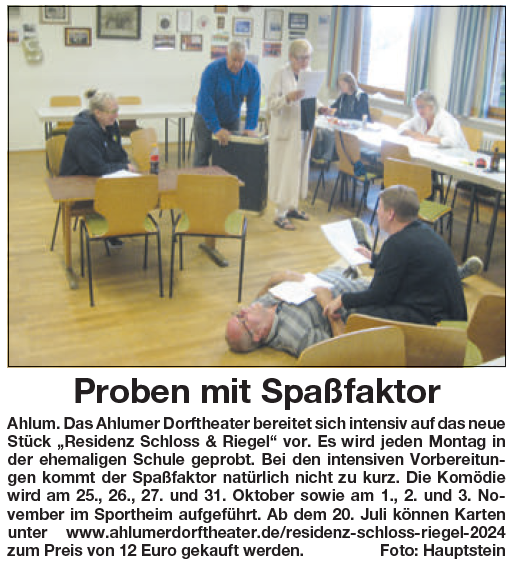 Proben mit Spaßfaktor

Ahlum. Das Ahlumer Dorftheater bereitet sich intensiv auf das neue Stück „Residenz Schloss & Riegel“ vor. Es wird jeden Montag in der ehemaligen Schule geprobt. Bei den intensiven Vorbereitungen kommt der Spaßfaktor natürlich nicht zu kurz. Die Komödie wird am 25., 26., 27. und 31. Oktober sowie am 1., 2. und 3. November im Sportheim aufgeführt. Ab dem 20. Juli können Karten unter www.ahlumerdorftheater.de/residenz-schloss-riegel-2024 zum Preis von 12 Euro gekauft werden. Foto: Hauptstein